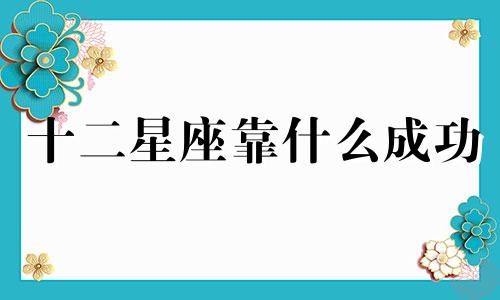 十二星座靠什么成功